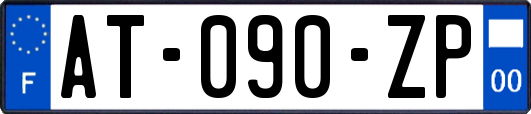 F

AT-090-ZP

00